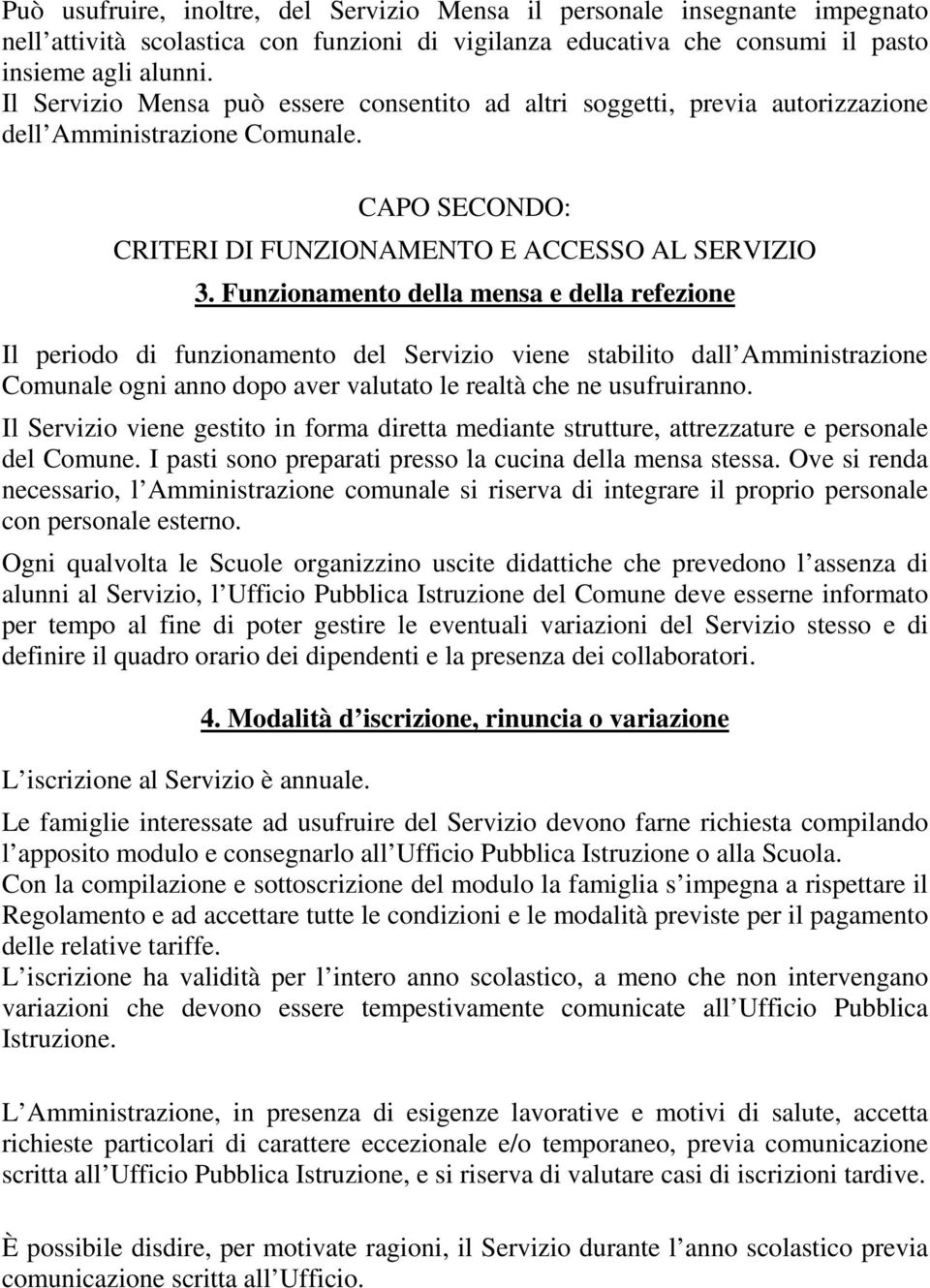 Può usufruire, inoltre, del Servizio Mensa il personale insegnante impegnato nell attività scolastica con funzioni di vigilanza educativa che consumi il pasto insieme agli alunni.
Il Servizio Mensa può essere consentito ad altri soggetti, previa autorizzazione dell Amministrazione Comunale.

CAPO SECONDO:
CRITERI DI FUNZIONAMENTO E ACCESSO AL SERVIZIO

3. Funzionamento della mensa e della refezione

Il periodo di funzionamento del Servizio viene stabilito dall Amministrazione Comunale ogni anno dopo aver valutato le realtà che ne usufruiranno.

Il Servizio viene gestito in forma diretta mediante strutture, attrezzature e personale del Comune. I pasti sono preparati presso la cucina della mensa stessa. Ove si renda necessario, l Amministrazione comunale si riserva di integrare il proprio personale con personale esterno.

Ogni qualvolta le Scuole organizzino uscite didattiche che prevedono l assenza di alunni al Servizio, l Ufficio Pubblica Istruzione del Comune deve esserne informato per tempo al fine di poter gestire le eventuali variazioni del Servizio stesso e di definire il quadro orario dei dipendenti e la presenza dei collaboratori.

4. Modalità d iscrizione, rinuncia o variazione

L iscrizione al Servizio è annuale.

Le famiglie interessate ad usufruire del Servizio devono farne richiesta compilando l apposito modulo e consegnarlo all Ufficio Pubblica Istruzione o alla Scuola.
Con la compilazione e sottoscrizione del modulo la famiglia s impegna a rispettare il Regolamento e ad accettare tutte le condizioni e le modalità previste per il pagamento delle relative tariffe.
L iscrizione ha validità per l intero anno scolastico, a meno che non intervengano variazioni che devono essere tempestivamente comunicate all Ufficio Pubblica Istruzione.

L Amministrazione, in presenza di esigenze lavorative e motivi di salute, accetta richieste particolari di carattere eccezionale e/o temporaneo, previa comunicazione scritta all Ufficio Pubblica Istruzione, e si riserva di valutare casi di iscrizioni tardive.

È possibile disdire, per motivate ragioni, il Servizio durante l anno scolastico previa comunicazione scritta all Ufficio.